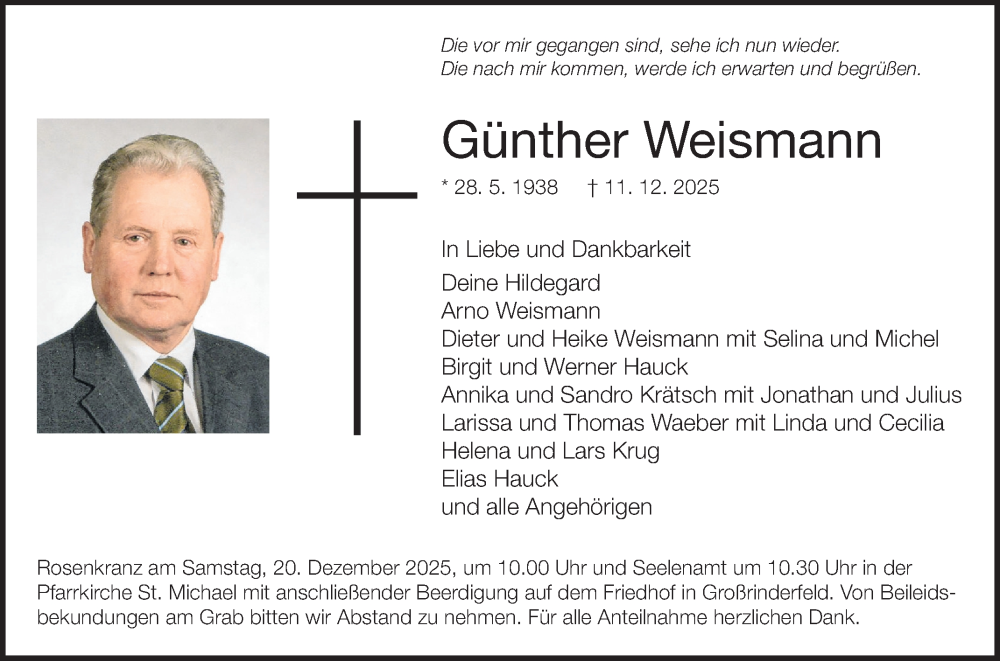 Die vor mir gegangen sind, sehe ich nun wieder.
Die nach mir kommen, werde ich erwarten und begrüßen.

Günther Weismann

* 28. 5. 1938 † 11. 12. 2025

In Liebe und Dankbarkeit

Deine Hildegard
Arno Weismann
Dieter und Heike Weismann mit Selina und Michel
Birgit und Werner Hauck
Annika und Sandro Krätsch mit Jonathan und Julius
Larissa und Thomas Waeber mit Linda und Cecilia
Helena und Lars Krug
Elias Hauck
und alle Angehörigen

Rosenkranz am Samstag, 20. Dezember 2025, um 10.00 Uhr und Seelenamt um 10.30 Uhr in der Pfarrkirche St. Michael mit anschließender Beerdigung auf dem Friedhof in Großrinderfeld. Von Beileidsbekundungen am Grab bitten wir Abstand zu nehmen. Für alle Anteilnahme herzlichen Dank.